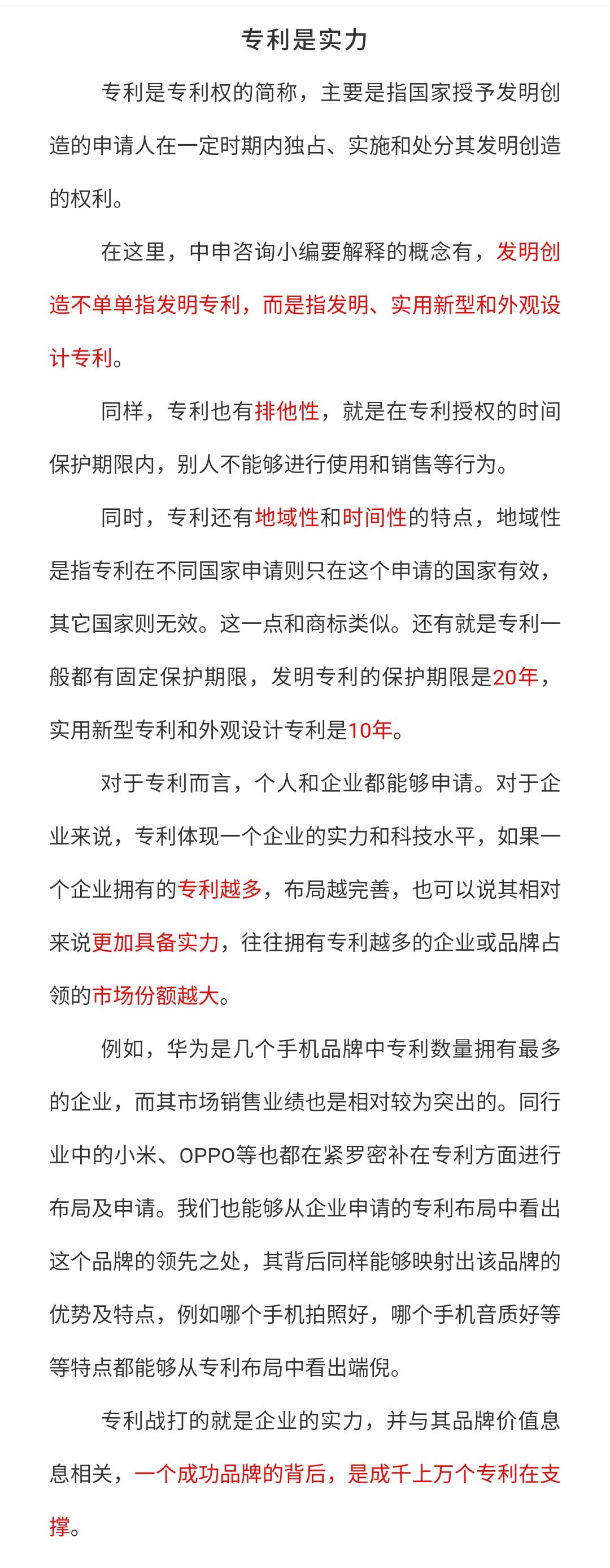 专利是实力

专利是专利权的简称，主要是指国家授予发明创造的申请人在一定时期内独占、实施和处分其发明创造的权利。

在这里，中申咨询小编要解释的概念有，发明创造不单单指发明专利，而是指发明、实用新型和外观设计专利。

同样，专利也有排他性，就是在专利授权的时间保护期限内，别人不能够进行使用和销售等行为。

同时，专利还有地域性和时间性的特点，地域性是指专利在不同国家申请则只在这个申请的国家有效，其它国家则无效。这一点和商标类似。还有就是专利一般都有固定保护期限，发明专利的保护期限是20年，实用新型专利和外观设计专利是10年。

对于专利而言，个人和企业都能够申请。对于企业来说，专利体现一个企业的实力和科技水平，如果一个企业拥有的专利越多，布局越完善，也可以说其相对来说更加具备实力，往往拥有专利越多的企业或品牌占领的市场份额越大。

例如，华为是几个手机品牌中专利数量拥有最多的企业，而其市场销售业绩也是相对较为突出的。同行业中的小米、OPPO等也都在紧罗密补在专利方面进行布局及申请。我们也能够从企业申请的专利布局中看出这个品牌的领先之处，其背后同样能够映射出该品牌的优势及特点，例如哪个手机拍照好，哪个手机音质好等等特点都能够从专利布局中看出端倪。

专利战打的就是企业的实力，并与其品牌价值息息相关，一个成功品牌的背后，是成千上万个专利在支撑。